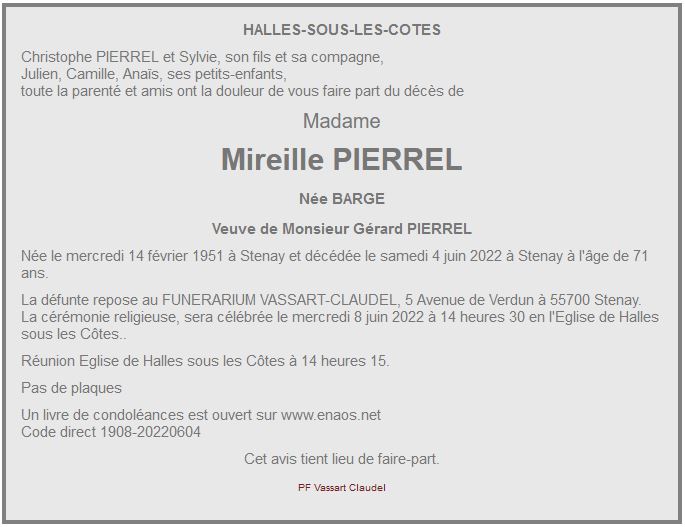 HALLES-SOUS-LES-COTES

Christophe PIERREL et Sylvie, son fils et sa compagne,
Julien, Camille, Anaïs, ses petits-enfants,
toute la parenté et amis ont la douleur de vous faire part du décès de

Madame

Mireille PIERREL

Née BARGE

Veuve de Monsieur Gérard PIERREL

Née le mercredi 14 février 1951 à Stenay et décédée le samedi 4 juin 2022 à Stenay à l'âge de 71 ans.

La défunte repose au FUNERARIUM VASSART-CLAUDEL, 5 Avenue de Verdun à 55700 Stenay.
La cérémonie religieuse, sera célébrée le mercredi 8 juin 2022 à 14 heures 30 en l'Eglise de Halles sous les Côtes..

Réunion Eglise de Halles sous les Côtes à 14 heures 15.

Pas de plaques

Un livre de condoléances est ouvert sur www.enaos.net
Code direct 1908-20220604

Cet avis tient lieu de faire-part.

PF Vassart Claudel